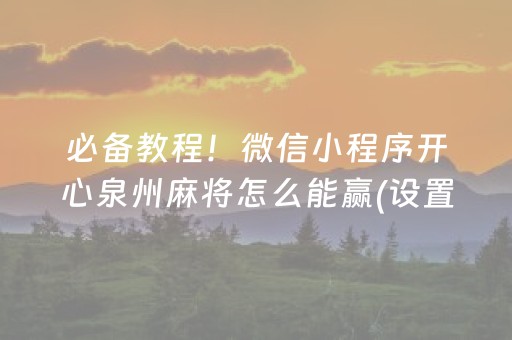 必备教程！微信小程序开心泉州麻将怎么能赢(设置